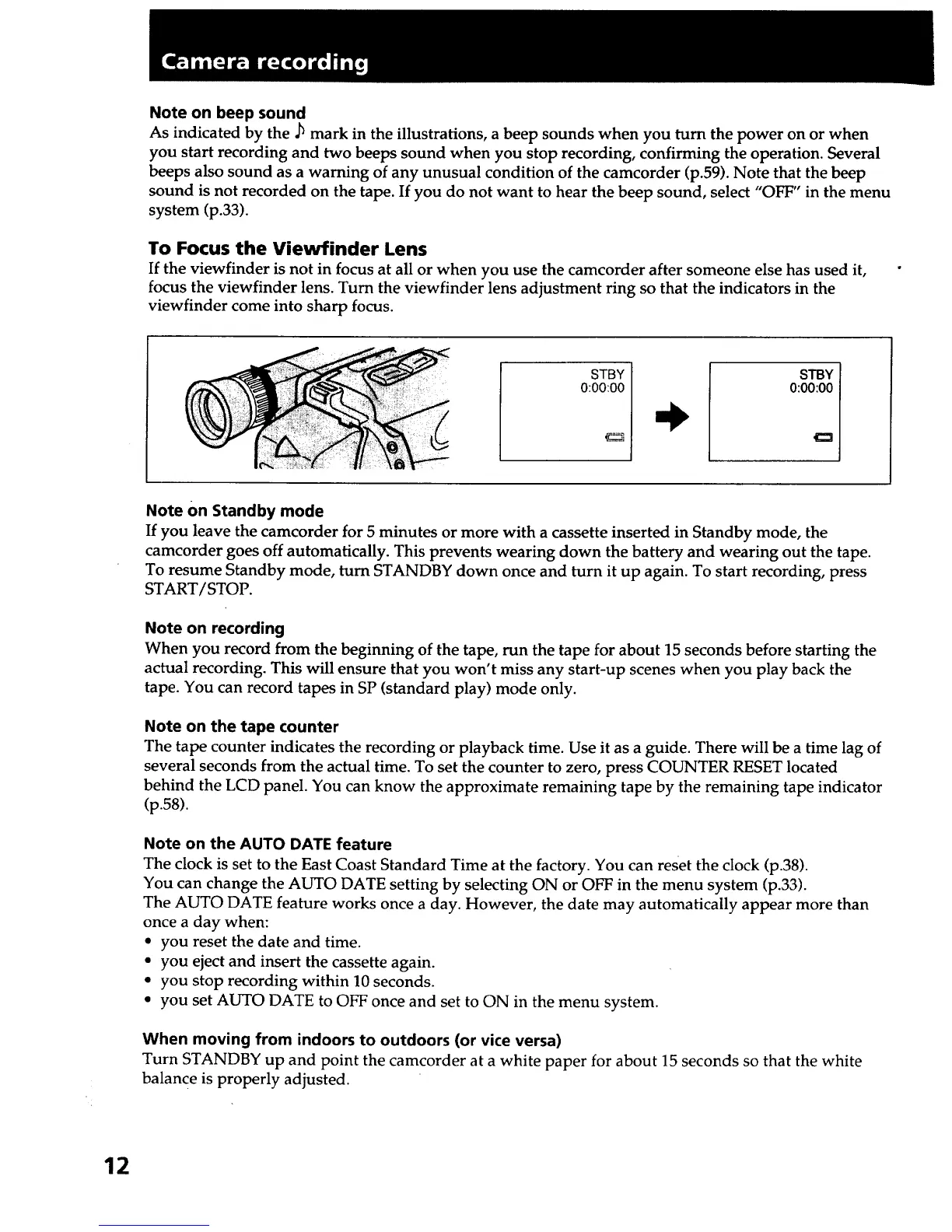 Camera recording

Note on beep sound
As indicated by the ♪ mark in the illustrations, a beep sounds when you turn the power on or when you start recording and two beeps sound when you stop recording, confirming the operation. Several beeps also sound as a warning of any unusual condition of the camcorder (p.59). Note that the beep sound is not recorded on the tape. If you do not want to hear the beep sound, select "OFF" in the menu system (p.33).

To Focus the Viewfinder Lens
If the viewfinder is not in focus at all or when you use the camcorder after someone else has used it, focus the viewfinder lens. Turn the viewfinder lens adjustment ring so that the indicators in the viewfinder come into sharp focus.

STBY
0:00:00

STBY
0:00:00

Note on Standby mode
If you leave the camcorder for 5 minutes or more with a cassette inserted in Standby mode, the camcorder goes off automatically. This prevents wearing down the battery and wearing out the tape. To resume Standby mode, turn STANDBY down once and turn it up again. To start recording, press START/STOP.

Note on recording
When you record from the beginning of the tape, run the tape for about 15 seconds before starting the actual recording. This will ensure that you won't miss any start-up scenes when you play back the tape. You can record tapes in SP (standard play) mode only.

Note on the tape counter
The tape counter indicates the recording or playback time. Use it as a guide. There will be a time lag of several seconds from the actual time. To set the counter to zero, press COUNTER RESET located behind the LCD panel. You can know the approximate remaining tape by the remaining tape indicator (p.58).

Note on the AUTO DATE feature
The clock is set to the East Coast Standard Time at the factory. You can reset the clock (p.38).
You can change the AUTO DATE setting by selecting ON or OFF in the menu system (p.33).
The AUTO DATE feature works once a day. However, the date may automatically appear more than once a day when:
• you reset the date and time.
• you eject and insert the cassette again.
• you stop recording within 10 seconds.
• you set AUTO DATE to OFF once and set to ON in the menu system.

When moving from indoors to outdoors (or vice versa)
Turn STANDBY up and point the camcorder at a white paper for about 15 seconds so that the white balance is properly adjusted.

12